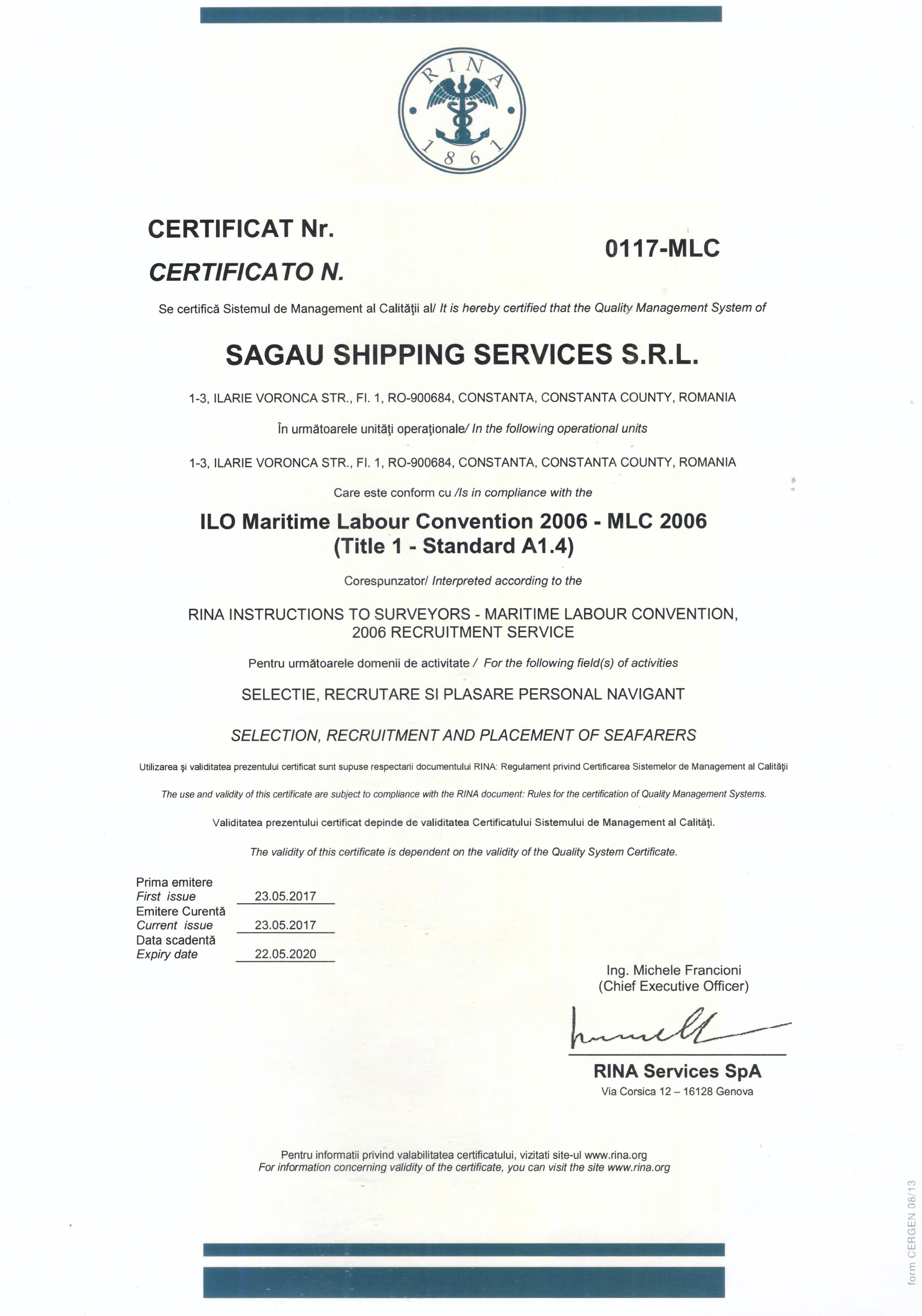 RINA
1861

CERTIFICAT Nr.
CERTIFICATO N.

0117-MLC

Se certifică Sistemul de Management al Calităţii al/ It is hereby certified that the Quality Management System of

SAGAU SHIPPING SERVICES S.R.L.

1-3, ILARIE VORONCA STR., Fl. 1, RO-900684, CONSTANTA, CONSTANTA COUNTY, ROMANIA

În următoarele unităţi operaţionale/ In the following operational units

1-3, ILARIE VORONCA STR., Fl. 1, RO-900684, CONSTANTA, CONSTANTA COUNTY, ROMANIA

Care este conform cu /Is in compliance with the

ILO Maritime Labour Convention 2006 - MLC 2006
(Title 1 - Standard A1.4)

Corespunzator/ Interpreted according to the

RINA INSTRUCTIONS TO SURVEYORS - MARITIME LABOUR CONVENTION, 2006 RECRUITMENT SERVICE

Pentru următoarele domenii de activitate / For the following field(s) of activities

SELECTIE, RECRUTARE SI PLASARE PERSONAL NAVIGANT

SELECTION, RECRUITMENT AND PLACEMENT OF SEAFARERS

Utilizarea şi validitatea prezentului certificat sunt supuse respectarii documentului RINA: Regulament privind Certificarea Sistemelor de Management al Calităţii

The use and validity of this certificate are subject to compliance with the RINA document: Rules for the certification of Quality Management Systems.

Validitatea prezentului certificat depinde de validitatea Certificatului Sistemului de Management al Calităţi.

The validity of this certificate is dependent on the validity of the Quality System Certificate.

Prima emitere
First issue 23.05.2017
Emitere Curentă
Current issue 23.05.2017
Data scadentă
Expiry date 22.05.2020

Ing. Michele Francioni
(Chief Executive Officer)

RINA Services SpA
Via Corsica 12 – 16128 Genova

Pentru informatii privind valabilitatea certificatului, vizitati site-ul www.rina.org
For information concerning validity of the certificate, you can visit the site www.rina.org

form CERGEN 08/13